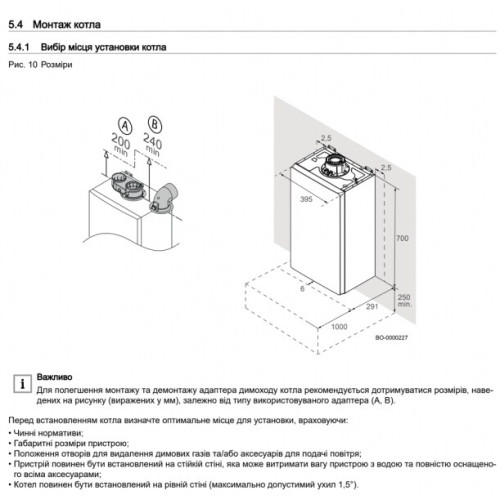 5.4 Монтаж котла

5.4.1 Вибір місця установки котла

Рис. 10 Розміри

A
200
min

B
240
min

2,5
2,5
395
700
6
250
min.
291
1000
BO-0000227

i

Важливо

Для полегшення монтажу та демонтажу адаптера димоходу котла рекомендується дотримуватися розмірів, наведених на рисунку (виражених у мм), залежно від типу використовуваного адаптера (A, B).

Перед встановленням котла визначте оптимальне місце для установки, враховуючи:

• Чинні нормативи;
• Габаритні розміри пристрою;
• Положення отворів для видалення димових газів та/або аксесуарів для подачі повітря;
• Пристрій повинен бути встановлений на стійкій стіні, яка може витримати вагу пристрою з водою та повністю оснащеного всіма аксесуарами;
• Котел повинен бути встановлений на рівній стіні (максимально допустимий ухил 1,5°).